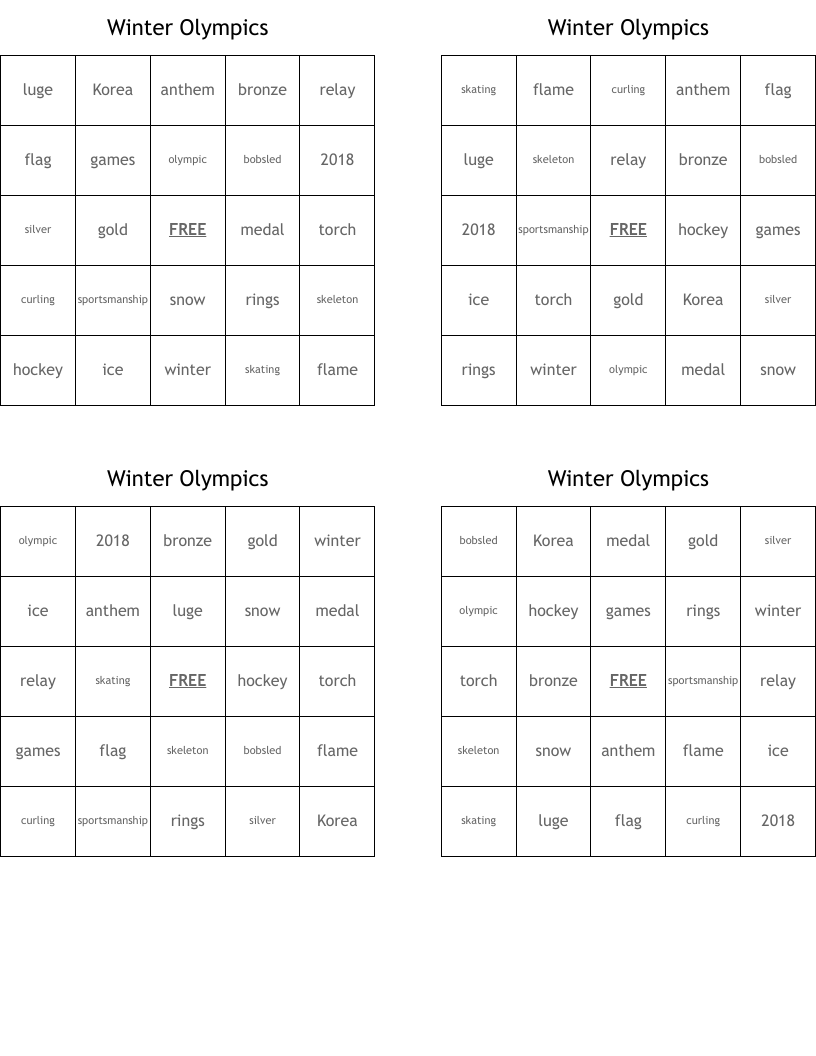 Winter Olympics

| luge | Korea | anthem | bronze | relay |
|---|---|---|---|---|
| flag | games | olympic | bobsled | 2018 |
| silver | gold | FREE | medal | torch |
| curling | sportsmanship | snow | rings | skeleton |
| hockey | ice | winter | skating | flame |

Winter Olympics

| skating | flame | curling | anthem | flag |
|---|---|---|---|---|
| luge | skeleton | relay | bronze | bobsled |
| 2018 | sportsmanship | FREE | hockey | games |
| ice | torch | gold | Korea | silver |
| rings | winter | olympic | medal | snow |

Winter Olympics

| olympic | 2018 | bronze | gold | winter |
|---|---|---|---|---|
| ice | anthem | luge | snow | medal |
| relay | skating | FREE | hockey | torch |
| games | flag | skeleton | bobsled | flame |
| curling | sportsmanship | rings | silver | Korea |

Winter Olympics

| bobsled | Korea | medal | gold | silver |
|---|---|---|---|---|
| olympic | hockey | games | rings | winter |
| torch | bronze | FREE | sportsmanship | relay |
| skeleton | snow | anthem | flame | ice |
| skating | luge | flag | curling | 2018 |